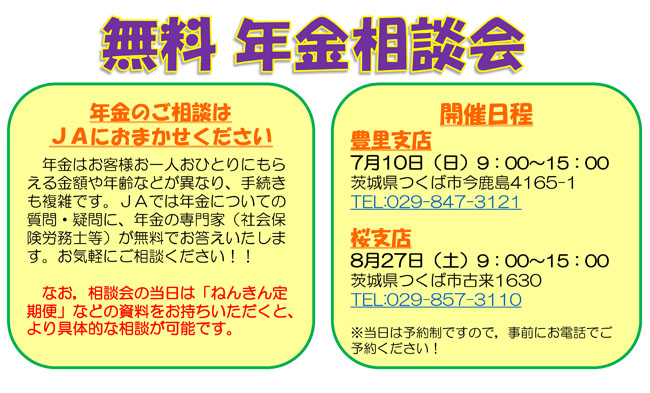 無料 年金相談会

年金のご相談は
ＪＡにおまかせください

年金はお客様お一人おひとりにもらえる金額や年齢などが異なり、手続きも複雑です。ＪＡでは年金についての質問・疑問に、年金の専門家（社会保険労務士等）が無料でお答えいたします。お気軽にご相談ください！！

なお，相談会の当日は「ねんきん定期便」などの資料をお持ちいただくと、より具体的な相談が可能です。

開催日程

豊里支店
7月10日（日）９：00～15：00
茨城県つくば市今鹿島4165-1
TEL:029-847-3121

桜支店
8月27日（土）９：00～15：00
茨城県つくば市古来1630
TEL:029-857-3110

※当日は予約制ですので，事前にお電話でご予約ください！